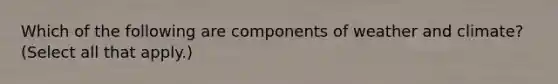 Which of the following are components of weather and climate? (Select all that apply.)